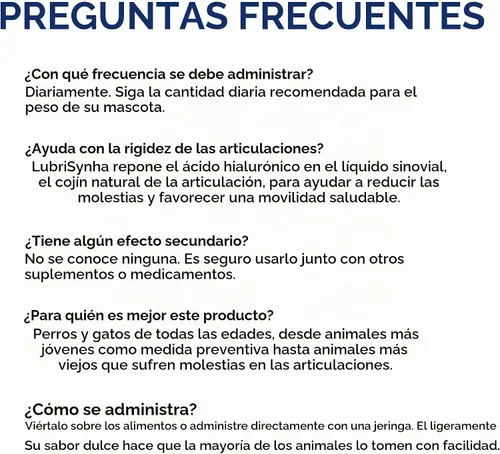 PREGUNTAS FRECUENTES

¿Con qué frecuencia se debe administrar?
Diariamente. Siga la cantidad diaria recomendada para el peso de su mascota.

¿Ayuda con la rigidez de las articulaciones?
LubriSynha repone el ácido hialurónico en el líquido sinovial, el cojín natural de la articulación, para ayudar a reducir las molestias y favorecer una movilidad saludable.

¿Tiene algún efecto secundario?
No se conoce ninguna. Es seguro usarlo junto con otros suplementos o medicamentos.

¿Para quién es mejor este producto?
Perros y gatos de todas las edades, desde animales más jóvenes como medida preventiva hasta animales más viejos que sufren molestias en las articulaciones.

¿Cómo se administra?
Viértalo sobre los alimentos o administre directamente con una jeringa. El ligeramente
Su sabor dulce hace que la mayoría de los animales lo tomen con facilidad.